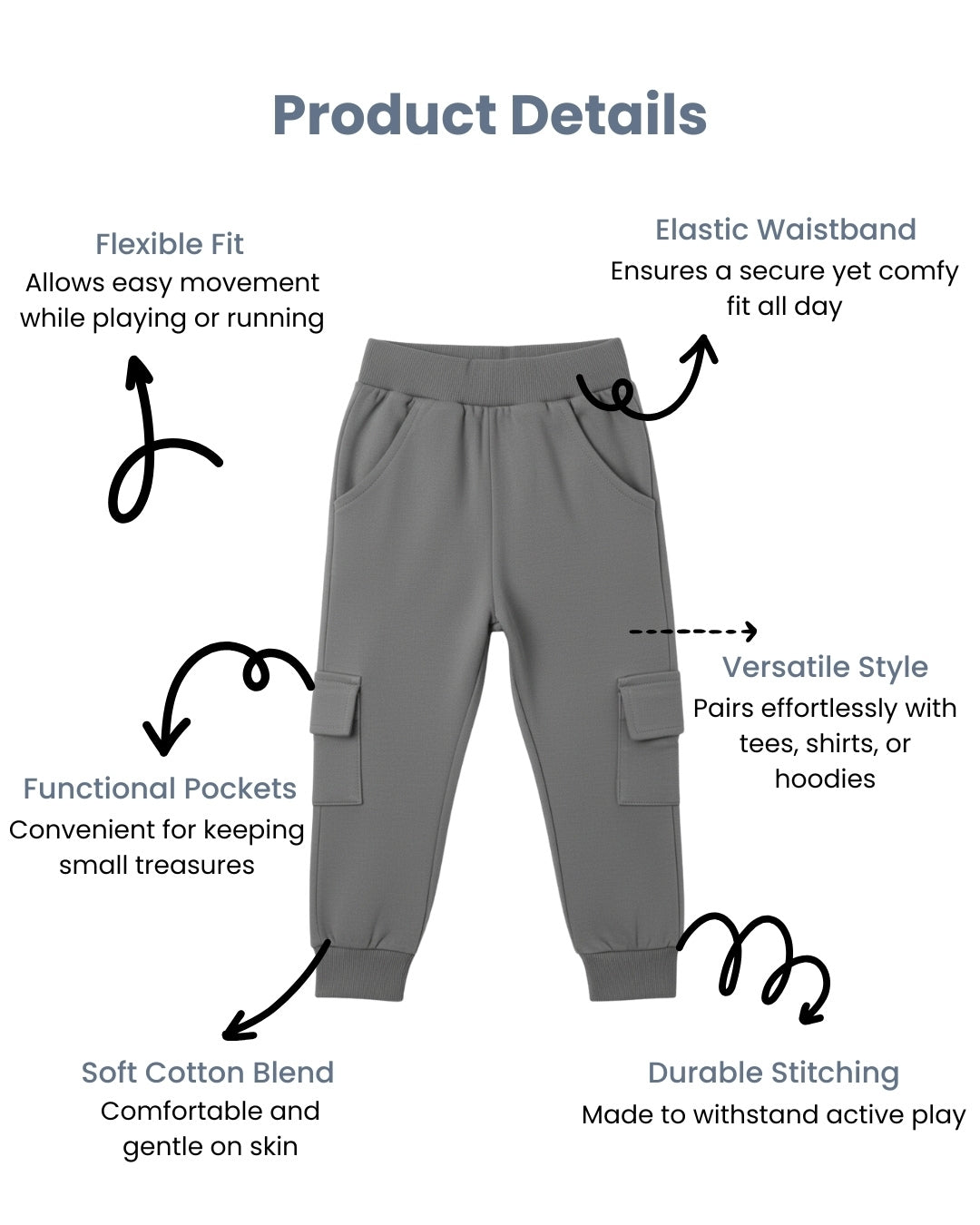 Product Details

Flexible Fit
Allows easy movement while playing or running

Elastic Waistband
Ensures a secure yet comfy fit all day

Functional Pockets
Convenient for keeping small treasures

Versatile Style
Pairs effortlessly with tees, shirts, or hoodies

Soft Cotton Blend
Comfortable and gentle on skin

Durable Stitching
Made to withstand active play